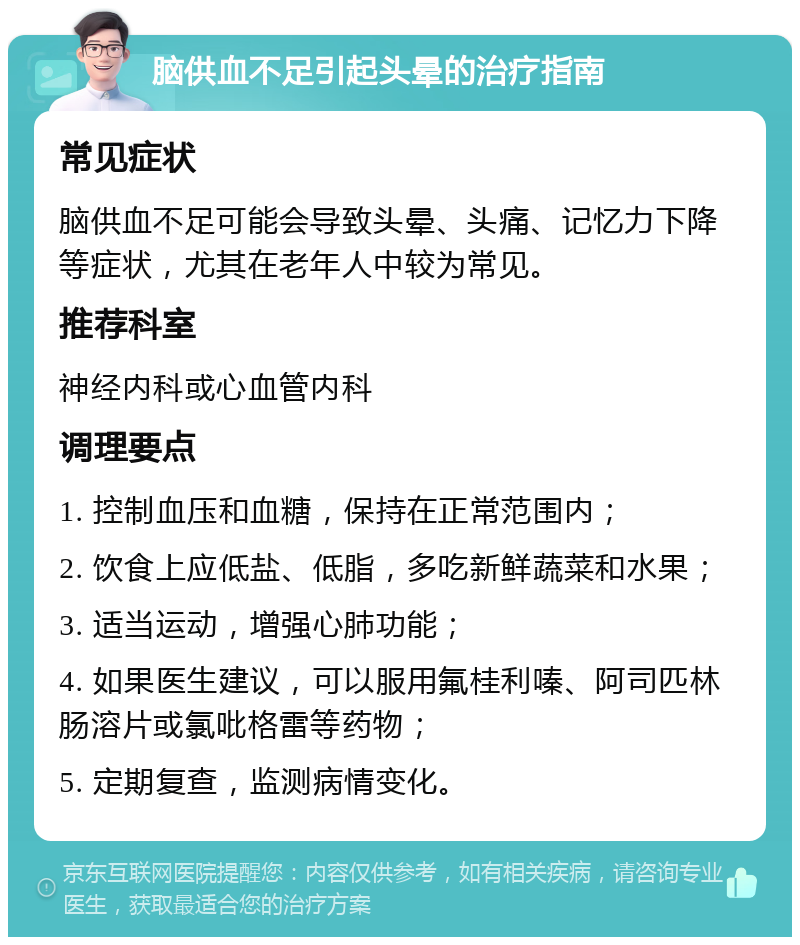 脑供血不足引起头晕的治疗指南

常见症状

脑供血不足可能会导致头晕、头痛、记忆力下降等症状，尤其在老年人中较为常见。

推荐科室

神经内科或心血管内科

调理要点

1. 控制血压和血糖，保持在正常范围内；

2. 饮食上应低盐、低脂，多吃新鲜蔬菜和水果；

3. 适当运动，增强心肺功能；

4. 如果医生建议，可以服用氟桂利嗪、阿司匹林肠溶片或氯吡格雷等药物；

5. 定期复查，监测病情变化。

京东互联网医院提醒您：内容仅供参考，如有相关疾病，请咨询专业医生，获取最适合您的治疗方案